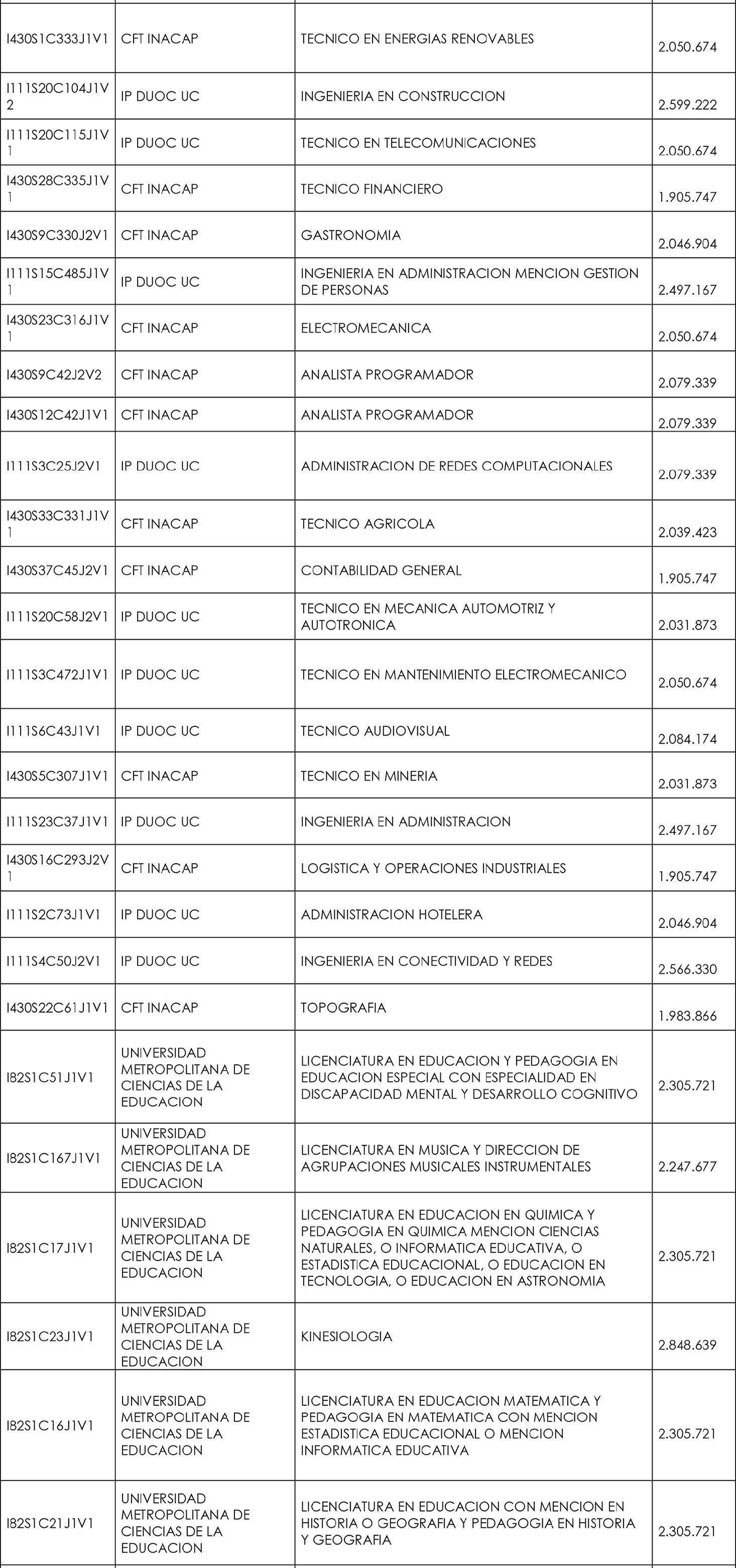 | | | | |
|---|---|---|---|
| I430S1C333J1V1 | CFT INACAP | TECNICO EN ENERGIAS RENOVABLES | 2.050.674 |
| I111S20C104J1V2 | IP DUOC UC | INGENIERIA EN CONSTRUCCION | 2.599.222 |
| I111S20C115J1V1 | IP DUOC UC | TECNICO EN TELECOMUNICACIONES | 2.050.674 |
| I430S28C335J1V1 | CFT INACAP | TECNICO FINANCIERO | 1.905.747 |
| I430S9C330J2V1 | CFT INACAP | GASTRONOMIA | 2.046.904 |
| I111S15C485J1V1 | IP DUOC UC | INGENIERIA EN ADMINISTRACION MENCION GESTION DE PERSONAS | 2.497.167 |
| I430S23C316J1V1 | CFT INACAP | ELECTROMECANICA | 2.050.674 |
| I430S9C42J2V2 | CFT INACAP | ANALISTA PROGRAMADOR | 2.079.339 |
| I430S12C42J1V1 | CFT INACAP | ANALISTA PROGRAMADOR | 2.079.339 |
| I111S3C25J2V1 | IP DUOC UC | ADMINISTRACION DE REDES COMPUTACIONALES | 2.079.339 |
| I430S33C331J1V1 | CFT INACAP | TECNICO AGRICOLA | 2.039.423 |
| I430S37C45J2V1 | CFT INACAP | CONTABILIDAD GENERAL | 1.905.747 |
| I111S20C58J2V1 | IP DUOC UC | TECNICO EN MECANICA AUTOMOTRIZ Y AUTOTRONICA | 2.031.873 |
| I111S3C472J1V1 | IP DUOC UC | TECNICO EN MANTENIMIENTO ELECTROMECANICO | 2.050.674 |
| I111S6C43J1V1 | IP DUOC UC | TECNICO AUDIOVISUAL | 2.084.174 |
| I430S5C307J1V1 | CFT INACAP | TECNICO EN MINERIA | 2.031.873 |
| I111S23C37J1V1 | IP DUOC UC | INGENIERIA EN ADMINISTRACION | 2.497.167 |
| I430S16C293J2V1 | CFT INACAP | LOGISTICA Y OPERACIONES INDUSTRIALES | 1.905.747 |
| I111S2C73J1V1 | IP DUOC UC | ADMINISTRACION HOTELERA | 2.046.904 |
| I111S4C50J2V1 | IP DUOC UC | INGENIERIA EN CONECTIVIDAD Y REDES | 2.566.330 |
| I430S22C61J1V1 | CFT INACAP | TOPOGRAFIA | 1.983.866 |
| I82S1C51J1V1 | UNIVERSIDAD METROPOLITANA DE CIENCIAS DE LA EDUCACION | LICENCIATURA EN EDUCACION Y PEDAGOGIA EN EDUCACION ESPECIAL CON ESPECIALIDAD EN DISCAPACIDAD MENTAL Y DESARROLLO COGNITIVO | 2.305.721 |
| I82S1C167J1V1 | UNIVERSIDAD METROPOLITANA DE CIENCIAS DE LA EDUCACION | LICENCIATURA EN MUSICA Y DIRECCION DE AGRUPACIONES MUSICALES INSTRUMENTALES | 2.247.677 |
| I82S1C17J1V1 | UNIVERSIDAD METROPOLITANA DE CIENCIAS DE LA EDUCACION | LICENCIATURA EN EDUCACION EN QUIMICA Y PEDAGOGIA EN QUIMICA MENCION CIENCIAS NATURALES, O INFORMATICA EDUCATIVA, O ESTADISTICA EDUCACIONAL, O EDUCACION EN TECNOLOGIA, O EDUCACION EN ASTRONOMIA | 2.305.721 |
| I82S1C23J1V1 | UNIVERSIDAD METROPOLITANA DE CIENCIAS DE LA EDUCACION | KINESIOLOGIA | 2.848.639 |
| I82S1C16J1V1 | UNIVERSIDAD METROPOLITANA DE CIENCIAS DE LA EDUCACION | LICENCIATURA EN EDUCACION MATEMATICA Y PEDAGOGIA EN MATEMATICA CON MENCION ESTADISTICA EDUCACIONAL O MENCION INFORMATICA EDUCATIVA | 2.305.721 |
| I82S1C21J1V1 | UNIVERSIDAD METROPOLITANA DE CIENCIAS DE LA EDUCACION | LICENCIATURA EN EDUCACION CON MENCION EN HISTORIA O GEOGRAFIA Y PEDAGOGIA EN HISTORIA Y GEOGRAFIA | 2.305.721 |